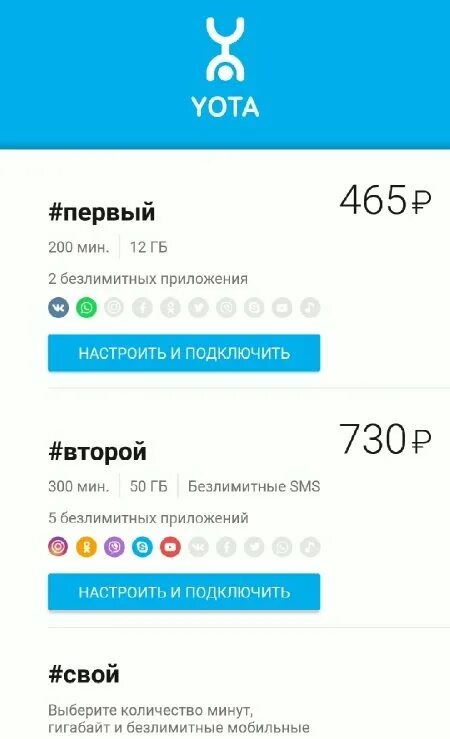 YOTA

#первый

465₽

200 мин. | 12 ГБ

2 безлимитных приложения

НАСТРОИТЬ И ПОДКЛЮЧИТЬ

#второй

730₽

300 мин. | 50 ГБ | Безлимитные SMS

5 безлимитных приложений

НАСТРОИТЬ И ПОДКЛЮЧИТЬ

#свой

Выберите количество минут, гигабайт и безлимитные мобильные